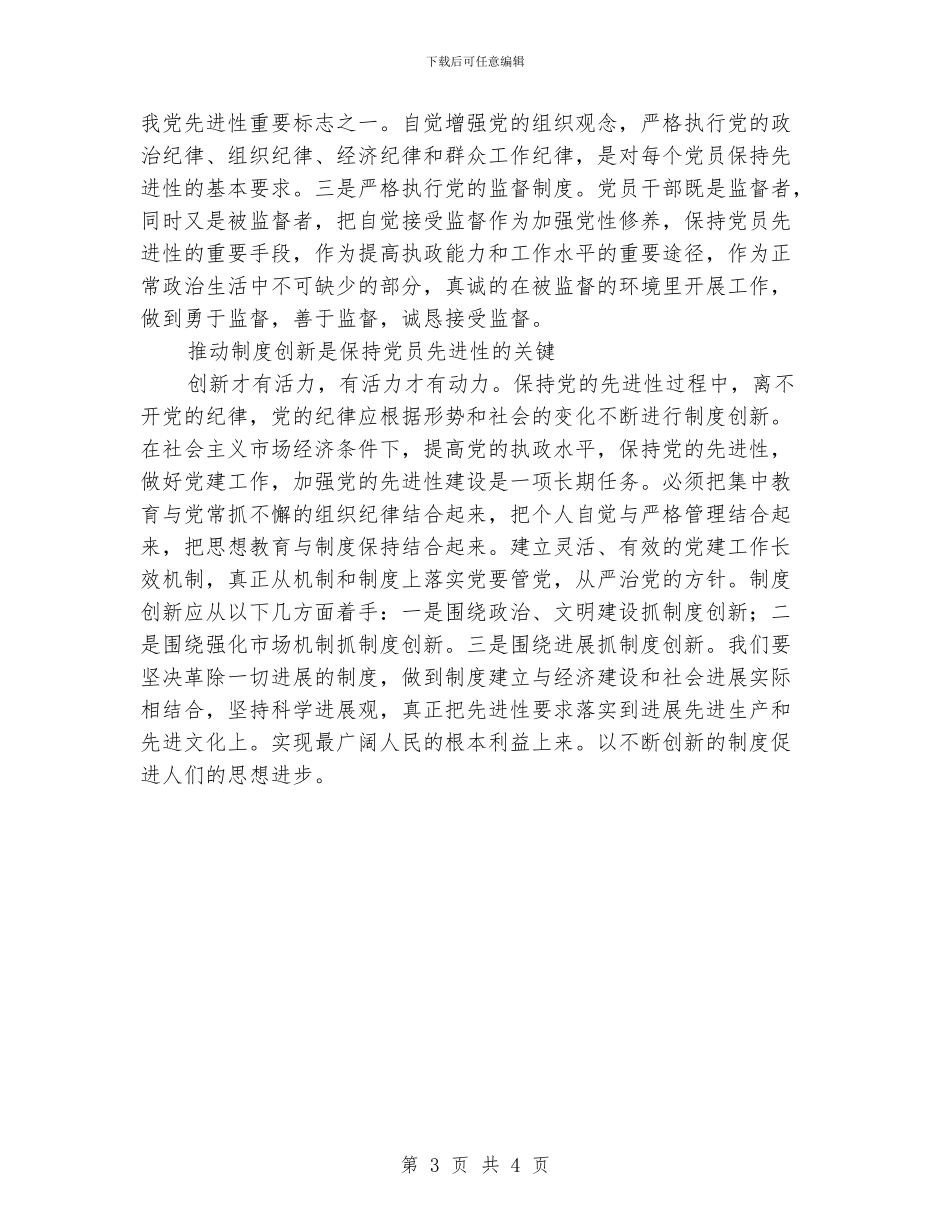 下载后可任意编辑

我党先进性重要标志之一。自觉增强党的组织观念，严格执行党的政治纪律、组织纪律、经济纪律和群众工作纪律，是对每个党员保持先进性的基本要求。三是严格执行党的监督制度。党员干部既是监督者，同时又是被监督者，把自觉接受监督作为加强党性修养，保持党员先进性的重要手段，作为提高执政能力和工作水平的重要途径，作为正常政治生活中不可缺少的部分，真诚的在被监督的环境里开展工作，做到勇于监督，善于监督，诚恳接受监督。

推动制度创新是保持党员先进性的关键

创新才有活力，有活力才有动力。保持党的先进性过程中，离不开党的纪律，党的纪律应根据形势和社会的变化不断进行制度创新。在社会主义市场经济条件下，提高党的执政水平，保持党的先进性，做好党建工作，加强党的先进性建设是一项长期任务。必须把集中教育与党常抓不懈的组织纪律结合起来，把个人自觉与严格管理结合起来，把思想教育与制度保持结合起来。建立灵活、有效的党建工作长效机制，真正从机制和制度上落实党要管党，从严治党的方针。制度创新应从以下几方面着手：一是围绕政治、文明建设抓制度创新；二是围绕强化市场机制抓制度创新。三是围绕进展抓制度创新。我们要坚决革除一切进展的制度，做到制度建立与经济建设和社会进展实际相结合，坚持科学进展观，真正把先进性要求落实到进展先进生产和先进文化上。实现最广阔人民的根本利益上来。以不断创新的制度促进人们的思想进步。

第 3 页 共 4 页